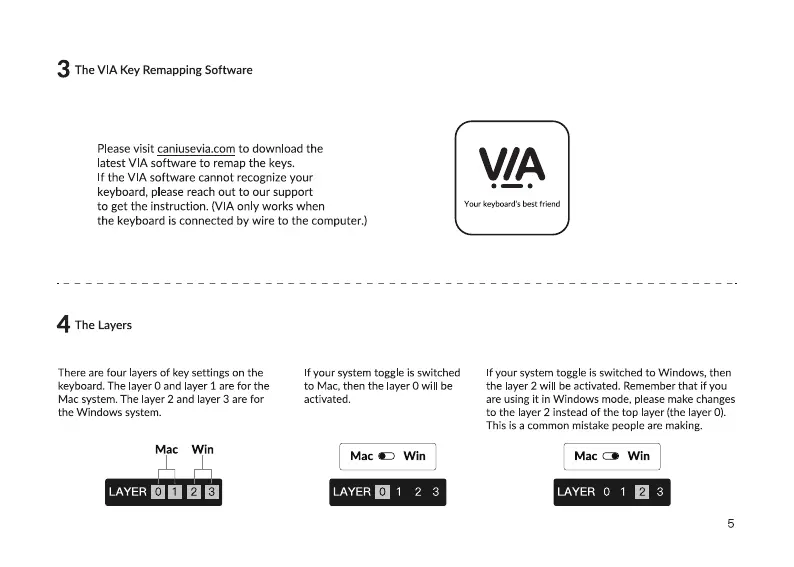 3 The VIA Key Remapping Software

Please visit caniusevia.com to download the latest VIA software to remap the keys. If the VIA software cannot recognize your keyboard, please reach out to our support to get the instruction. (VIA only works when the keyboard is connected by wire to the computer.)

VIA
Your keyboard's best friend

4 The Layers

There are four layers of key settings on the keyboard. The layer 0 and layer 1 are for the Mac system. The layer 2 and layer 3 are for the Windows system.

Mac Win
LAYER 0 1 2 3

If your system toggle is switched to Mac, then the layer 0 will be activated.

Mac Win
LAYER 0 1 2 3

If your system toggle is switched to Windows, then the layer 2 will be activated. Remember that if you are using it in Windows mode, please make changes to the layer 2 instead of the top layer (the layer 0). This is a common mistake people are making.

Mac Win
LAYER 0 1 2 3

5